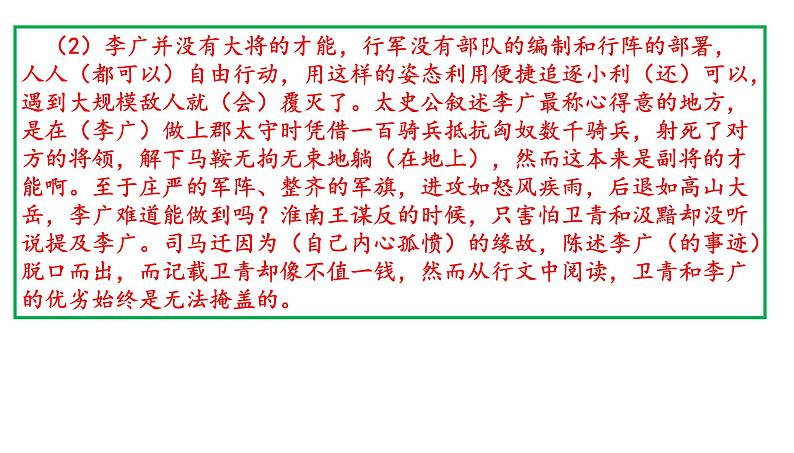 （2）李广并没有大将的才能，行军没有部队的编制和行阵的部署，人人（都可以）自由行动，用这样的姿态利用便捷追逐小利（还）可以，遇到大规模敌人就（会）覆灭了。太史公叙述李广最称心得意的地方，是在（李广）做上郡太守时凭借一百骑兵抵抗匈奴数千骑兵，射死了对方的将领，解下马鞍无拘无束地躺（在地上），然而这本来是副将的才能啊。至于庄严的军阵、整齐的军旗，进攻如怒风疾雨，后退如高山大岳，李广难道能做到吗？淮南王谋反的时候，只害怕卫青和汲黯却没听说提及李广。司马迁因为（自己内心孤愤）的缘故，陈述李广（的事迹）脱口而出，而记载卫青却像不值一钱，然而从行文中阅读，卫青和李广的优劣始终是无法掩盖的。